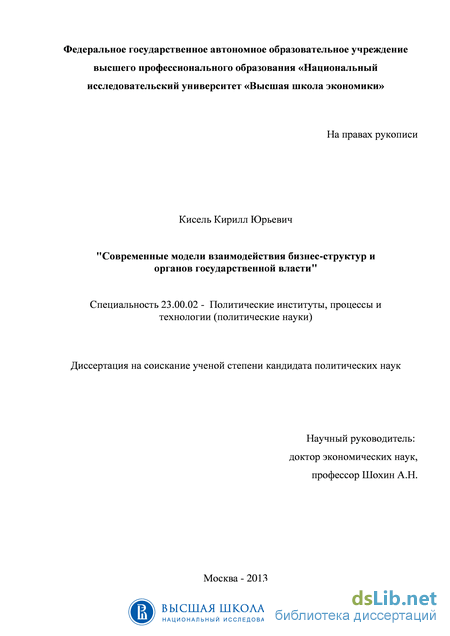 Федеральное государственное автономное образовательное учреждение высшего профессионального образования «Национальный исследовательский университет «Высшая школа экономики»

На правах рукописи

Кисель Кирилл Юрьевич

"Современные модели взаимодействия бизнес-структур и органов государственной власти"

Специальность 23.00.02 - Политические институты, процессы и технологии (политические науки)

Диссертация на соискание ученой степени кандидата политических наук

Научный руководитель:
доктор экономических наук,
профессор Шохин А.Н.

Москва - 2013

ВЫСШАЯ ШКОЛА
НАЦИОНАЛЬНЫЙ ИССЛЕДОВА

dsLib.net
библиотека диссертаций